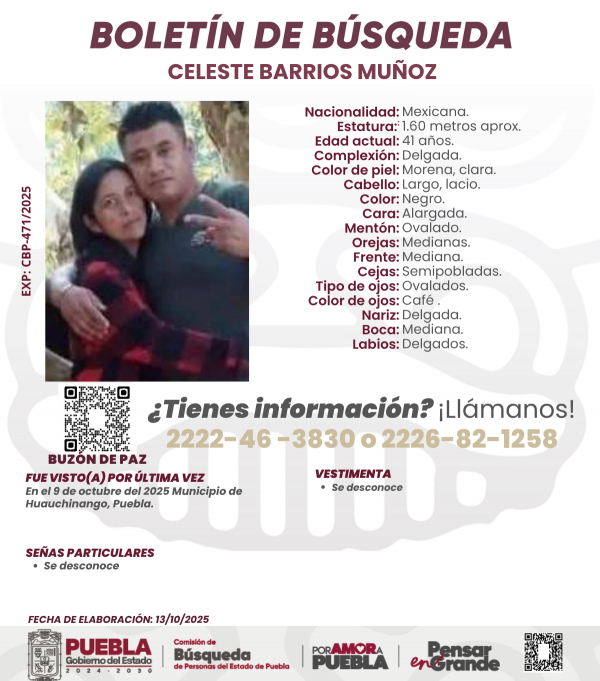 BOLETÍN DE BÚSQUEDA
CELESTE BARRIOS MUÑOZ

EXP: CBP-471/2025

Nacionalidad: Mexicana.
Estatura: 1.60 metros aprox.
Edad actual: 41 años.
Complexión: Delgada.
Color de piel: Morena, clara.
Cabello: Largo, lacio.
Color: Negro.
Cara: Alargada.
Mentón: Ovalado.
Orejas: Medianas.
Frente: Mediana.
Cejas: Semipobladas.
Tipo de ojos: Ovalados.
Color de ojos: Café .
Nariz: Delgada.
Boca: Mediana.
Labios: Delgados.

BUZÓN DE PAZ

¿Tienes información? ¡Llámanos!
2222-46 -3830 o 2226-82-1258

FUE VISTO(A) POR ÚLTIMA VEZ
En el 9 de octubre del 2025 Municipio de Huauchinango, Puebla.

VESTIMENTA
• Se desconoce

SEÑAS PARTICULARES
• Se desconoce

FECHA DE ELABORACIÓN: 13/10/2025

PUEBLA Gobierno del Estado 2024 - 2030
Comisión de Búsqueda de Personas del Estado de Puebla
POR AMOR A PUEBLA
Pensar en Grande